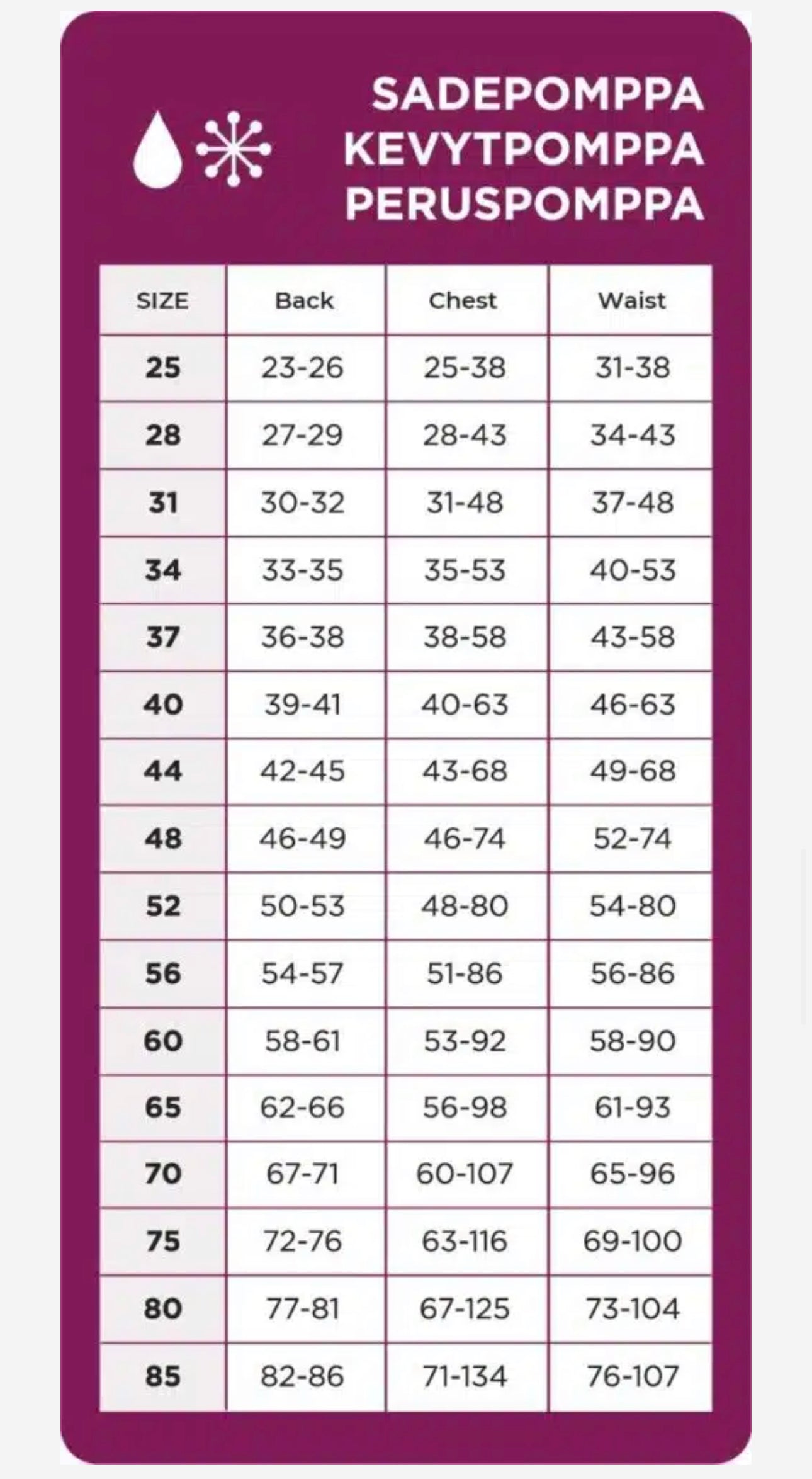 SADEPOMPPA
KEVYTPOMPPA
PERUSPOMPPA

| SIZE | Back | Chest | Waist |
|---|---|---|---|
| 25 | 23-26 | 25-38 | 31-38 |
| 28 | 27-29 | 28-43 | 34-43 |
| 31 | 30-32 | 31-48 | 37-48 |
| 34 | 33-35 | 35-53 | 40-53 |
| 37 | 36-38 | 38-58 | 43-58 |
| 40 | 39-41 | 40-63 | 46-63 |
| 44 | 42-45 | 43-68 | 49-68 |
| 48 | 46-49 | 46-74 | 52-74 |
| 52 | 50-53 | 48-80 | 54-80 |
| 56 | 54-57 | 51-86 | 56-86 |
| 60 | 58-61 | 53-92 | 58-90 |
| 65 | 62-66 | 56-98 | 61-93 |
| 70 | 67-71 | 60-107 | 65-96 |
| 75 | 72-76 | 63-116 | 69-100 |
| 80 | 77-81 | 67-125 | 73-104 |
| 85 | 82-86 | 71-134 | 76-107 |